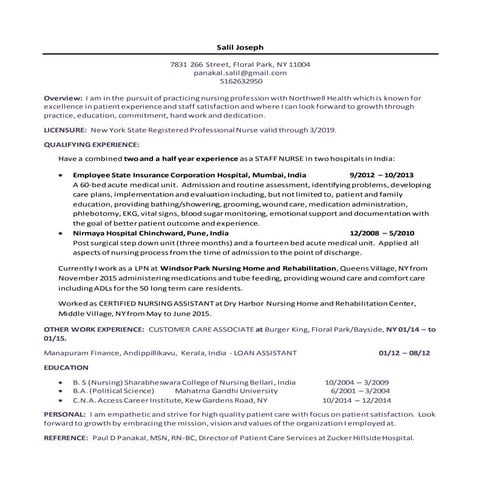 Salil Joseph

7831 266 Street, Floral Park, NY 11004
panakal.salil@gmail.com
5162632950

Overview: I am in the pursuit of practicing nursing profession with Northwell Health which is known for excellence in patient experience and staff satisfaction and where I can look forward to growth through practice, education, commitment, hard work and dedication.

LICENSURE: New York State Registered Professional Nurse valid through 3/2019.

QUALIFYING EXPERIENCE:

Have a combined two and a half year experience as a STAFF NURSE in two hospitals in India:

• Employee State Insurance Corporation Hospital, Mumbai, India 9/2012 – 10/2013
A 60-bed acute medical unit. Admission and routine assessment, identifying problems, developing care plans, implementation and evaluation including, but not limited to, patient and family education, providing bathing/showering, grooming, wound care, medication administration, phlebotomy, EKG, vital signs, blood sugar monitoring, emotional support and documentation with the goal of better patient outcome and experience.
• Nirmaya Hospital Chinchward, Pune, India 12/2008 – 5/2010
Post surgical step down unit (three months) and a fourteen bed acute medical unit. Applied all aspects of nursing process from the time of admission to the point of discharge.

Currently I work as a LPN at Windsor Park Nursing Home and Rehabilitation, Queens Village, NY from November 2015 administering medications and tube feeding, providing wound care and comfort care including ADLs for the 50 long term care residents.

Worked as CERTIFIED NURSING ASSISTANT at Dry Harbor Nursing Home and Rehabilitation Center, Middle Village, NY from May to June 2015.

OTHER WORK EXPERIENCE: CUSTOMER CARE ASSOCIATE at Burger King, Floral Park/Bayside, NY 01/14 – to 01/15.

Manapuram Finance, Andippillikavu, Kerala, India - LOAN ASSISTANT 01/12 – 08/12

EDUCATION

• B. S (Nursing) Sharabheswara College of Nursing Bellari, India 10/2004 – 3/2009
• B.A. (Political Science) Mahatma Gandhi University 6/2001 – 3/2004
• C.N.A. Access Career Institute, Kew Gardens Road, NY 10/2014 – 12/2014

PERSONAL: I am empathetic and strive for high quality patient care with focus on patient satisfaction. Look forward to growth by embracing the mission, vision and values of the organization I employed at.

REFERENCE: Paul D Panakal, MSN, RN-BC, Director of Patient Care Services at Zucker Hillside Hospital.